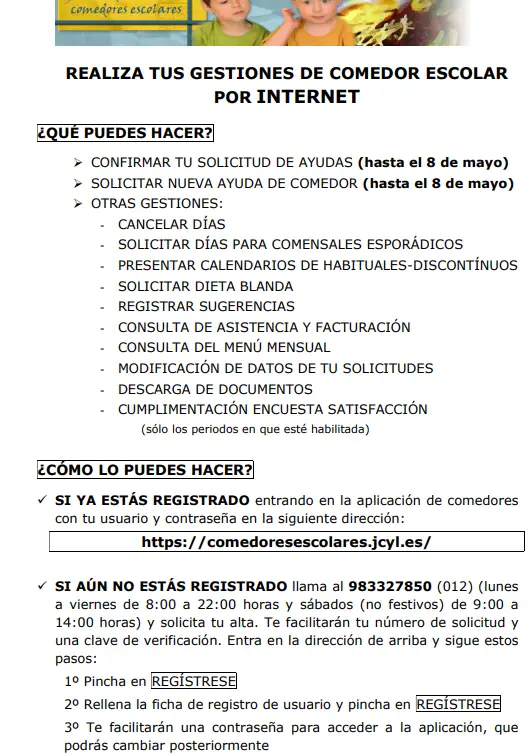 comedores escolares

REALIZA TUS GESTIONES DE COMEDOR ESCOLAR POR INTERNET

¿QUÉ PUEDES HACER?

➢ CONFIRMAR TU SOLICITUD DE AYUDAS (hasta el 8 de mayo)
➢ SOLICITAR NUEVA AYUDA DE COMEDOR (hasta el 8 de mayo)
➢ OTRAS GESTIONES:
- CANCELAR DÍAS
- SOLICITAR DÍAS PARA COMENSALES ESPORÁDICOS
- PRESENTAR CALENDARIOS DE HABITUALES-DISCONTÍNUOS
- SOLICITAR DIETA BLANDA
- REGISTRAR SUGERENCIAS
- CONSULTA DE ASISTENCIA Y FACTURACIÓN
- CONSULTA DEL MENÚ MENSUAL
- MODIFICACIÓN DE DATOS DE TU SOLICITUDES
- DESCARGA DE DOCUMENTOS
- CUMPLIMENTACIÓN ENCUESTA SATISFACCIÓN
(sólo los periodos en que esté habilitada)

¿CÓMO LO PUEDES HACER?

✓ SI YA ESTÁS REGISTRADO entrando en la aplicación de comedores con tu usuario y contraseña en la siguiente dirección:

https://comedoresescolares.jcyl.es/

✓ SI AÚN NO ESTÁS REGISTRADO llama al 983327850 (012) (lunes a viernes de 8:00 a 22:00 horas y sábados (no festivos) de 9:00 a 14:00 horas) y solicita tu alta. Te facilitarán tu número de solicitud y una clave de verificación. Entra en la dirección de arriba y sigue estos pasos:

1º Pincha en REGÍSTRESE

2º Rellena la ficha de registro de usuario y pincha en REGÍSTRESE

3º Te facilitarán una contraseña para acceder a la aplicación, que podrás cambiar posteriormente